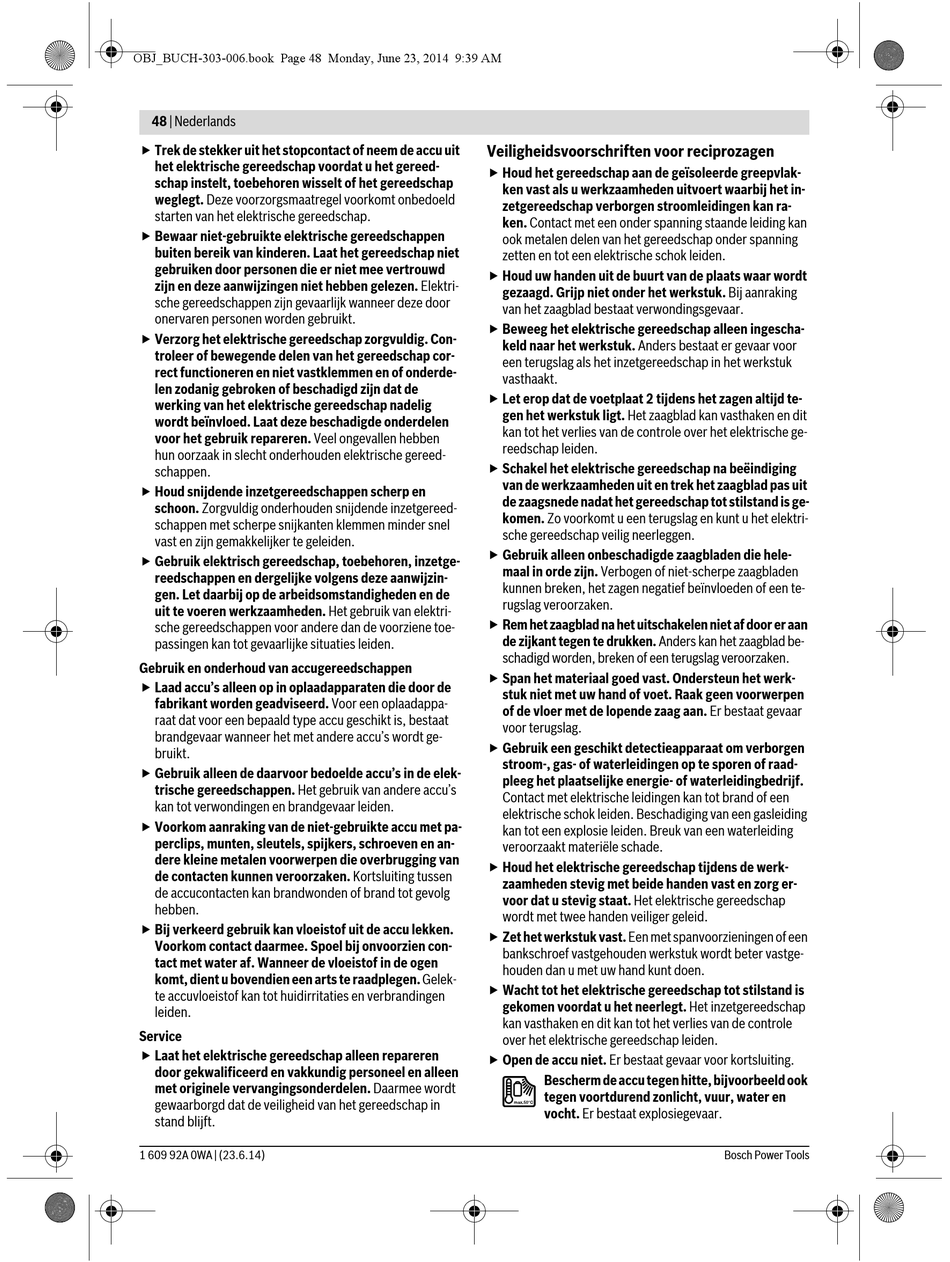 OBJ_BUCH-303-006.book Page 48 Monday, June 23, 2014 9:39 AM

48 | Nederlands

▶ Trek de stekker uit het stopcontact of neem de accu uit het elektrische gereedschap voordat u het gereedschap instelt, toebehoren wisselt of het gereedschap weglegt. Deze voorzorgsmaatregel voorkomt onbedoeld starten van het elektrische gereedschap.

▶ Bewaar niet-gebruikte elektrische gereedschappen buiten bereik van kinderen. Laat het gereedschap niet gebruiken door personen die er niet mee vertrouwd zijn en deze aanwijzingen niet hebben gelezen. Elektrische gereedschappen zijn gevaarlijk wanneer deze door onervaren personen worden gebruikt.

▶ Verzorg het elektrische gereedschap zorgvuldig. Controleer of bewegende delen van het gereedschap correct functioneren en niet vastklemmen en of onderdelen zodanig gebroken of beschadigd zijn dat de werking van het elektrische gereedschap nadelig wordt beïnvloed. Laat deze beschadigde onderdelen voor het gebruik repareren. Veel ongevallen hebben hun oorzaak in slecht onderhouden elektrische gereedschappen.

▶ Houd snijdende inzetgereedschappen scherp en schoon. Zorgvuldig onderhouden snijdende inzetgereedschappen met scherpe snijkanten klemmen minder snel vast en zijn gemakkelijker te geleiden.

▶ Gebruik elektrisch gereedschap, toebehoren, inzetgereedschappen en dergelijke volgens deze aanwijzingen. Let daarbij op de arbeidsomstandigheden en de uit te voeren werkzaamheden. Het gebruik van elektrische gereedschappen voor andere dan de voorziene toepassingen kan tot gevaarlijke situaties leiden.

Gebruik en onderhoud van accugereedschappen

▶ Laad accu's alleen op in oplaadapparaten die door de fabrikant worden geadviseerd. Voor een oplaadapparaat dat voor een bepaald type accu geschikt is, bestaat brandgevaar wanneer het met andere accu's wordt gebruikt.

▶ Gebruik alleen de daarvoor bedoelde accu's in de elektrische gereedschappen. Het gebruik van andere accu's kan tot verwondingen en brandgevaar leiden.

▶ Voorkom aanraking van de niet-gebruikte accu met paperclips, munten, sleutels, spijkers, schroeven en andere kleine metalen voorwerpen die overbrugging van de contacten kunnen veroorzaken. Kortsluiting tussen de accucontacten kan brandwonden of brand tot gevolg hebben.

▶ Bij verkeerd gebruik kan vloeistof uit de accu lekken. Voorkom contact daarmee. Spoel bij onvoorzien contact met water af. Wanneer de vloeistof in de ogen komt, dient u bovendien een arts te raadplegen. Gelekte accuvloeistof kan tot huidirritaties en verbrandingen leiden.

Service

▶ Laat het elektrische gereedschap alleen repareren door gekwalificeerd en vakkundig personeel en alleen met originele vervangingsonderdelen. Daarmee wordt gewaarborgd dat de veiligheid van het gereedschap in stand blijft.

Veiligheidsvoorschriften voor reciprozagen

▶ Houd het gereedschap aan de geïsoleerde greepvlakken vast als u werkzaamheden uitvoert waarbij het inzetgereedschap verborgen stroomleidingen kan raken. Contact met een onder spanning staande leiding kan ook metalen delen van het gereedschap onder spanning zetten en tot een elektrische schok leiden.

▶ Houd uw handen uit de buurt van de plaats waar wordt gezaagd. Grijp niet onder het werkstuk. Bij aanraking van het zaagblad bestaat verwondingsgevaar.

▶ Beweeg het elektrische gereedschap alleen ingeschakeld naar het werkstuk. Anders bestaat er gevaar voor een terugslag als het inzetgereedschap in het werkstuk vasthaakt.

▶ Let erop dat de voetplaat 2 tijdens het zagen altijd tegen het werkstuk ligt. Het zaagblad kan vasthaken en dit kan tot het verlies van de controle over het elektrische gereedschap leiden.

▶ Schakel het elektrische gereedschap na beëindiging van de werkzaamheden uit en trek het zaagblad pas uit de zaagsnede nadat het gereedschap tot stilstand is gekomen. Zo voorkomt u een terugslag en kunt u het elektrische gereedschap veilig neerleggen.

▶ Gebruik alleen onbeschadigde zaagbladen die helemaal in orde zijn. Verbogen of niet-scherpe zaagbladen kunnen breken, het zagen negatief beïnvloeden of een terugslag veroorzaken.

▶ Rem het zaagblad na het uitschakelen niet af door er aan de zijkant tegen te drukken. Anders kan het zaagblad beschadigd worden, breken of een terugslag veroorzaken.

▶ Span het materiaal goed vast. Ondersteun het werkstuk niet met uw hand of voet. Raak geen voorwerpen of de vloer met de lopende zaag aan. Er bestaat gevaar voor terugslag.

▶ Gebruik een geschikt detectieapparaat om verborgen stroom-, gas- of waterleidingen op te sporen of raadpleeg het plaatselijke energie- of waterleidingbedrijf. Contact met elektrische leidingen kan tot brand of een elektrische schok leiden. Beschadiging van een gasleiding kan tot een explosie leiden. Breuk van een waterleiding veroorzaakt materiële schade.

▶ Houd het elektrische gereedschap tijdens de werkzaamheden stevig met beide handen vast en zorg ervoor dat u stevig staat. Het elektrische gereedschap wordt met twee handen veiliger geleid.

▶ Zet het werkstuk vast. Een met spanvoorzieningen of een bankschroef vastgehouden werkstuk wordt beter vastgehouden dan u met uw hand kunt doen.

▶ Wacht tot het elektrische gereedschap tot stilstand is gekomen voordat u het neerlegt. Het inzetgereedschap kan vasthaken en dit kan tot het verlies van de controle over het elektrische gereedschap leiden.

▶ Open de accu niet. Er bestaat gevaar voor kortsluiting.

Bescherm de accu tegen hitte, bijvoorbeeld ook tegen voortdurend zonlicht, vuur, water en vocht. Er bestaat explosiegevaar.

1 609 92A 0WA | (23.6.14)

Bosch Power Tools